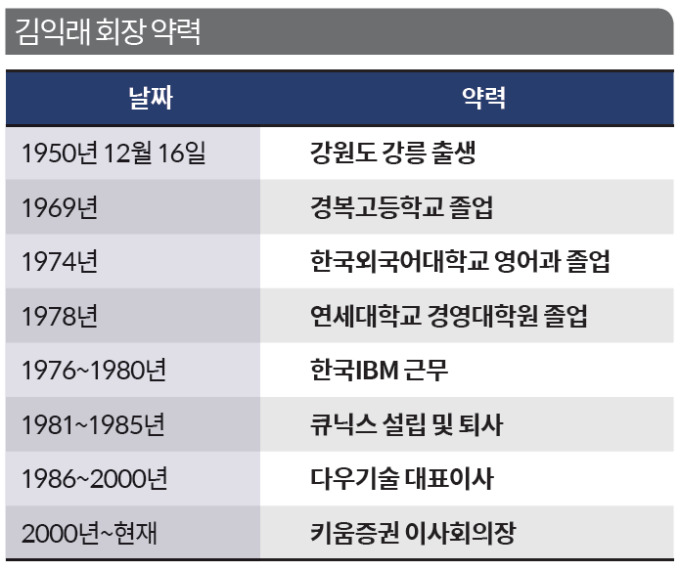 김익래 회장 약력

| 날짜 | 약력 |
|---|---|
| 1950년 12월 16일 | 강원도 강릉 출생 |
| 1969년 | 경복고등학교 졸업 |
| 1974년 | 한국외국어대학교 영어과 졸업 |
| 1978년 | 연세대학교 경영대학원 졸업 |
| 1976~1980년 | 한국IBM 근무 |
| 1981~1985년 | 큐닉스 설립 및 퇴사 |
| 1986~2000년 | 다우기술 대표이사 |
| 2000년~현재 | 키움증권 이사회의장 |